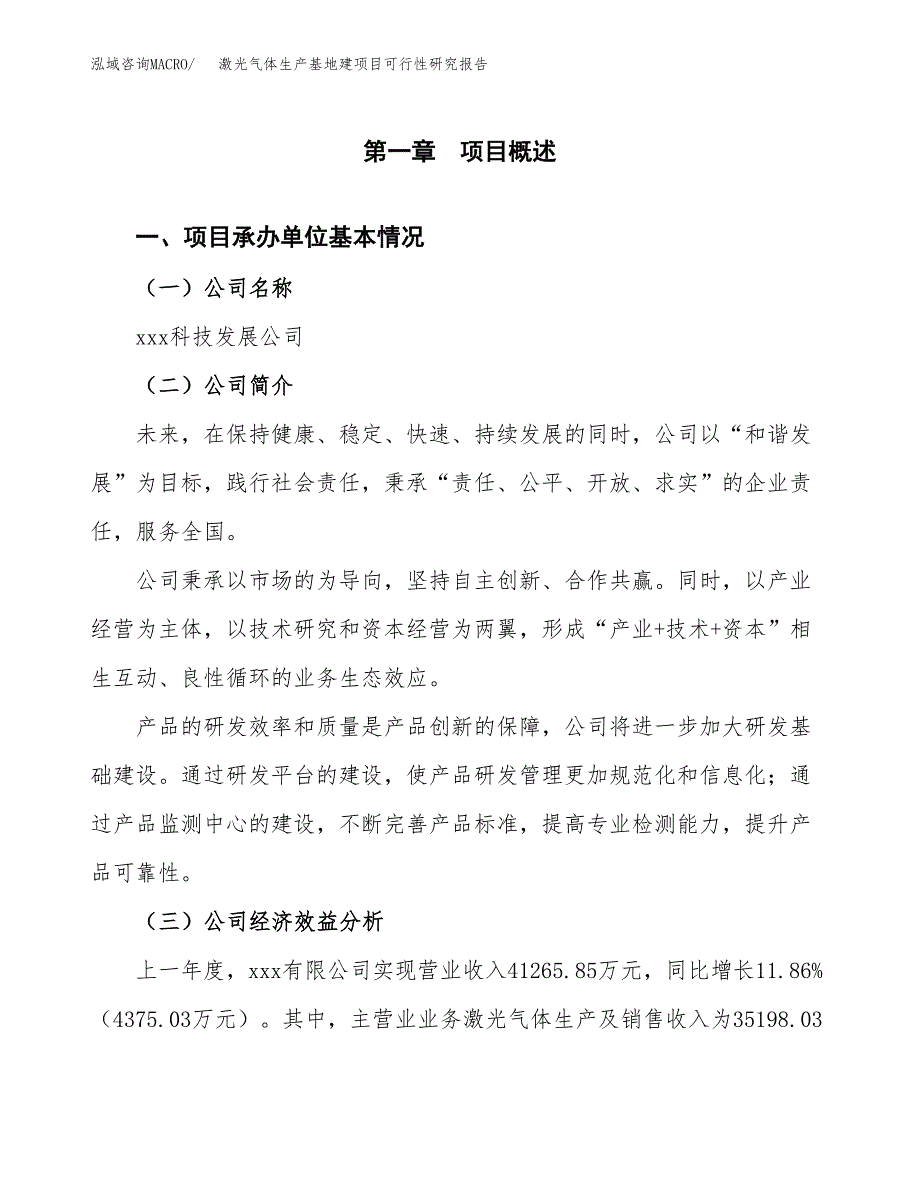 泓域咨询MACRO/　激光气体生产基地建项目可行性研究报告

第一章　项目概述

一、项目承办单位基本情况

（一）公司名称

xxx科技发展公司

（二）公司简介

未来，在保持健康、稳定、快速、持续发展的同时，公司以“和谐发展”为目标，践行社会责任，秉承“责任、公平、开放、求实”的企业责任，服务全国。

公司秉承以市场的为导向，坚持自主创新、合作共赢。同时，以产业经营为主体，以技术研究和资本经营为两翼，形成“产业+技术+资本”相生互动、良性循环的业务生态效应。

产品的研发效率和质量是产品创新的保障，公司将进一步加大研发基础建设。通过研发平台的建设，使产品研发管理更加规范化和信息化；通过产品监测中心的建设，不断完善产品标准，提高专业检测能力，提升产品可靠性。

（三）公司经济效益分析

上一年度，xxx有限公司实现营业收入41265.85万元，同比增长11.86%（4375.03万元）。其中，主营业业务激光气体生产及销售收入为35198.03